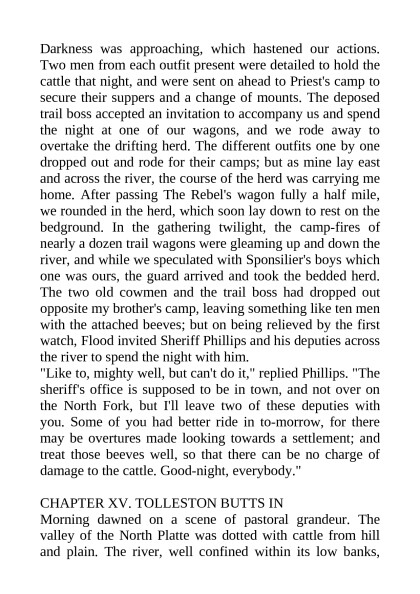 Darkness was approaching, which hastened our actions. Two men from each outfit present were detailed to hold the cattle that night, and were sent on ahead to Priest's camp to secure their suppers and a change of mounts. The deposed trail boss accepted an invitation to accompany us and spend the night at one of our wagons, and we rode away to overtake the drifting herd. The different outfits one by one dropped out and rode for their camps; but as mine lay east and across the river, the course of the herd was carrying me home. After passing The Rebel's wagon fully a half mile, we rounded in the herd, which soon lay down to rest on the bedground. In the gathering twilight, the camp-fires of nearly a dozen trail wagons were gleaming up and down the river, and while we speculated with Sponsilier's boys which one was ours, the guard arrived and took the bedded herd. The two old cowmen and the trail boss had dropped out opposite my brother's camp, leaving something like ten men with the attached beeves; but on being relieved by the first watch, Flood invited Sheriff Phillips and his deputies across the river to spend the night with him.
"Like to, mighty well, but can't do it," replied Phillips. "The sheriff's office is supposed to be in town, and not over on the North Fork, but I'll leave two of these deputies with you. Some of you had better ride in to-morrow, for there may be overtures made looking towards a settlement; and treat those beeves well, so that there can be no charge of damage to the cattle. Good-night, everybody."

CHAPTER XV. TOLLESTON BUTTS IN
Morning dawned on a scene of pastoral grandeur. The valley of the North Platte was dotted with cattle from hill and plain. The river, well confined within its low banks,